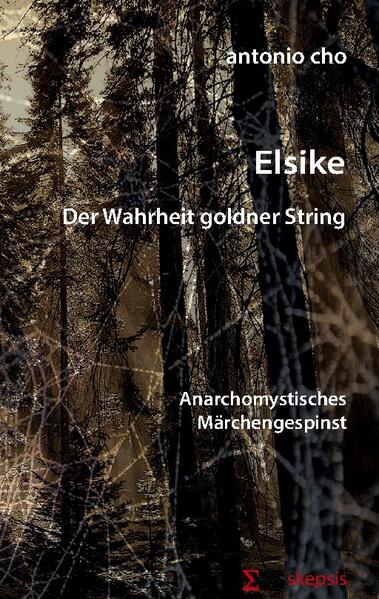 antonio cho

Elsike

Der Wahrheit goldner String

Anarchomystisches
Märchengespinst

Σ skepsis